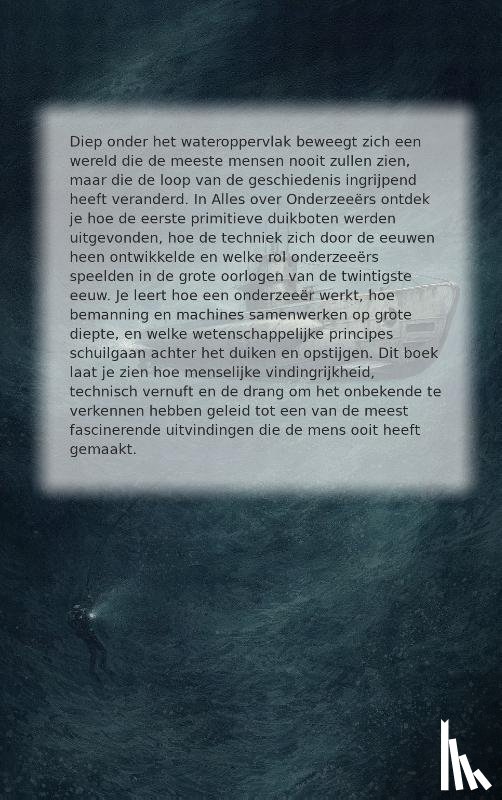 Diep onder het wateroppervlak beweegt zich een wereld die de meeste mensen nooit zullen zien, maar die de loop van de geschiedenis ingrijpend heeft veranderd. In Alles over Onderzeeërs ontdek je hoe de eerste primitieve duikboten werden uitgevonden, hoe de techniek zich door de eeuwen heen ontwikkelde en welke rol onderzeeërs speelden in de grote oorlogen van de twintigste eeuw. Je leert hoe een onderzeeër werkt, hoe bemanning en machines samenwerken op grote diepte, en welke wetenschappelijke principes schuilgaan achter het duiken en opstijgen. Dit boek laat je zien hoe menselijke vindingrijkheid, technisch vernuft en de drang om het onbekende te verkennen hebben geleid tot een van de meest fascinerende uitvindingen die de mens ooit heeft gemaakt.